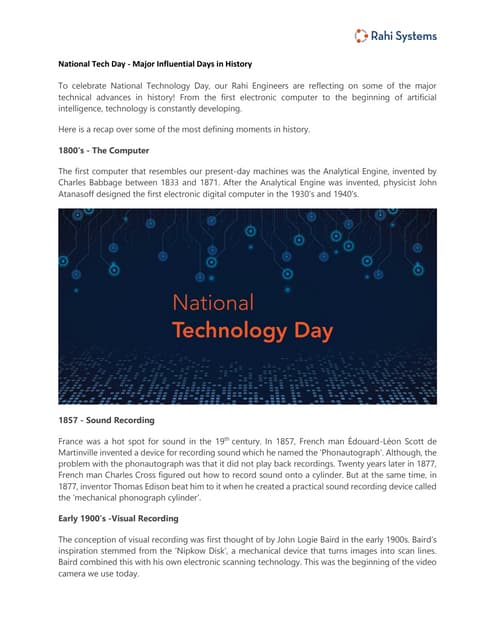 Rahi Systems

National Tech Day - Major Influential Days in History

To celebrate National Technology Day, our Rahi Engineers are reflecting on some of the major technical advances in history! From the first electronic computer to the beginning of artificial intelligence, technology is constantly developing.

Here is a recap over some of the most defining moments in history.

1800's - The Computer

The first computer that resembles our present-day machines was the Analytical Engine, invented by Charles Babbage between 1833 and 1871. After the Analytical Engine was invented, physicist John Atanasoff designed the first electronic digital computer in the 1930's and 1940's.

National
Technology Day

1857 - Sound Recording

France was a hot spot for sound in the 19$^{th}$ century. In 1857, French man Édouard-Léon Scott de Martinville invented a device for recording sound which he named the 'Phonautograph'. Although, the problem with the phonautograph was that it did not play back recordings. Twenty years later in 1877, French man Charles Cross figured out how to record sound onto a cylinder. But at the same time, in 1877, inventor Thomas Edison beat him to it when he created a practical sound recording device called the 'mechanical phonograph cylinder'.

Early 1900's -Visual Recording

The conception of visual recording was first thought of by John Logie Baird in the early 1900s. Baird's inspiration stemmed from the 'Nipkow Disk', a mechanical device that turns images into scan lines. Baird combined this with his own electronic scanning technology. This was the beginning of the video camera we use today.